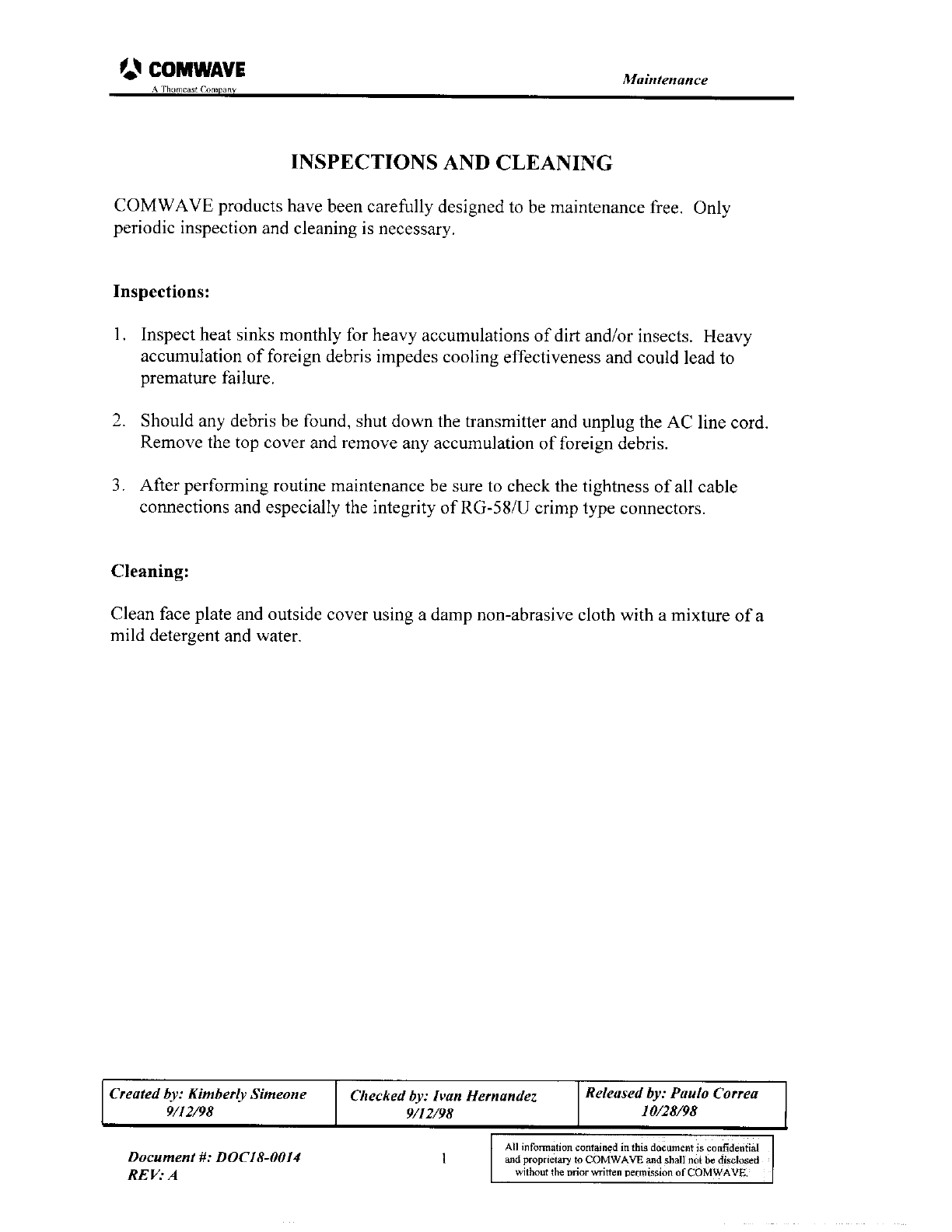 COMWAVE
A Thomcast Company

Maintenance

INSPECTIONS AND CLEANING

COMWAVE products have been carefully designed to be maintenance free. Only periodic inspection and cleaning is necessary.

Inspections:

1. Inspect heat sinks monthly for heavy accumulations of dirt and/or insects. Heavy accumulation of foreign debris impedes cooling effectiveness and could lead to premature failure.

2. Should any debris be found, shut down the transmitter and unplug the AC line cord. Remove the top cover and remove any accumulation of foreign debris.

3. After performing routine maintenance be sure to check the tightness of all cable connections and especially the integrity of RG-58/U crimp type connectors.

Cleaning:

Clean face plate and outside cover using a damp non-abrasive cloth with a mixture of a mild detergent and water.

| Created by: Kimberly Simeone 9/12/98 | Checked by: Ivan Hernandez 9/12/98 | Released by: Paulo Correa 10/28/98 |
|---|---|---|

Document #: DOC18-0014
REV: A

1

All information contained in this document is confidential and proprietary to COMWAVE and shall not be disclosed without the prior written permission of COMWAVE.